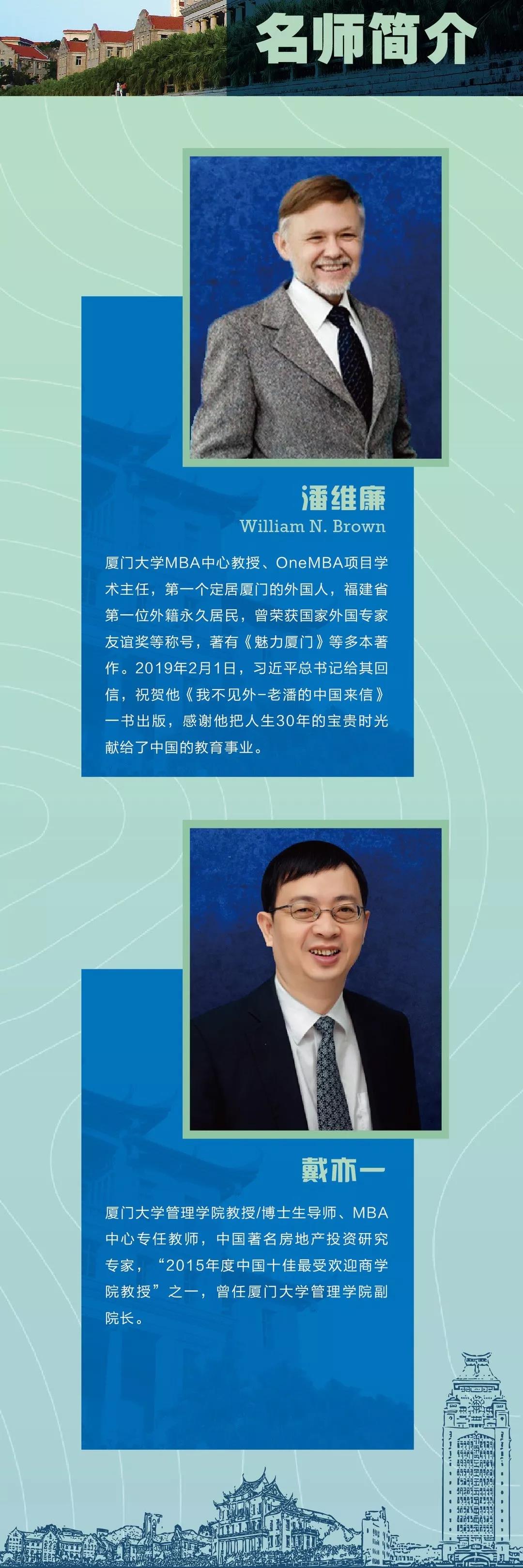 名师简介

潘维廉
William N. Brown

厦门大学MBA中心教授、OneMBA项目学术主任，第一个定居厦门的外国人，福建省第一位外籍永久居民，曾荣获国家外国专家友谊奖等称号，著有《魅力厦门》等多本著作。2019年2月1日，习近平总书记给其回信，祝贺他《我不见外-老潘的中国来信》一书出版，感谢他把人生30年的宝贵时光献给了中国的教育事业。

戴亦一

厦门大学管理学院教授/博士生导师、MBA中心专任教师，中国著名房地产投资研究专家，“2015年度中国十佳最受欢迎商学院教授”之一，曾任厦门大学管理学院副院长。